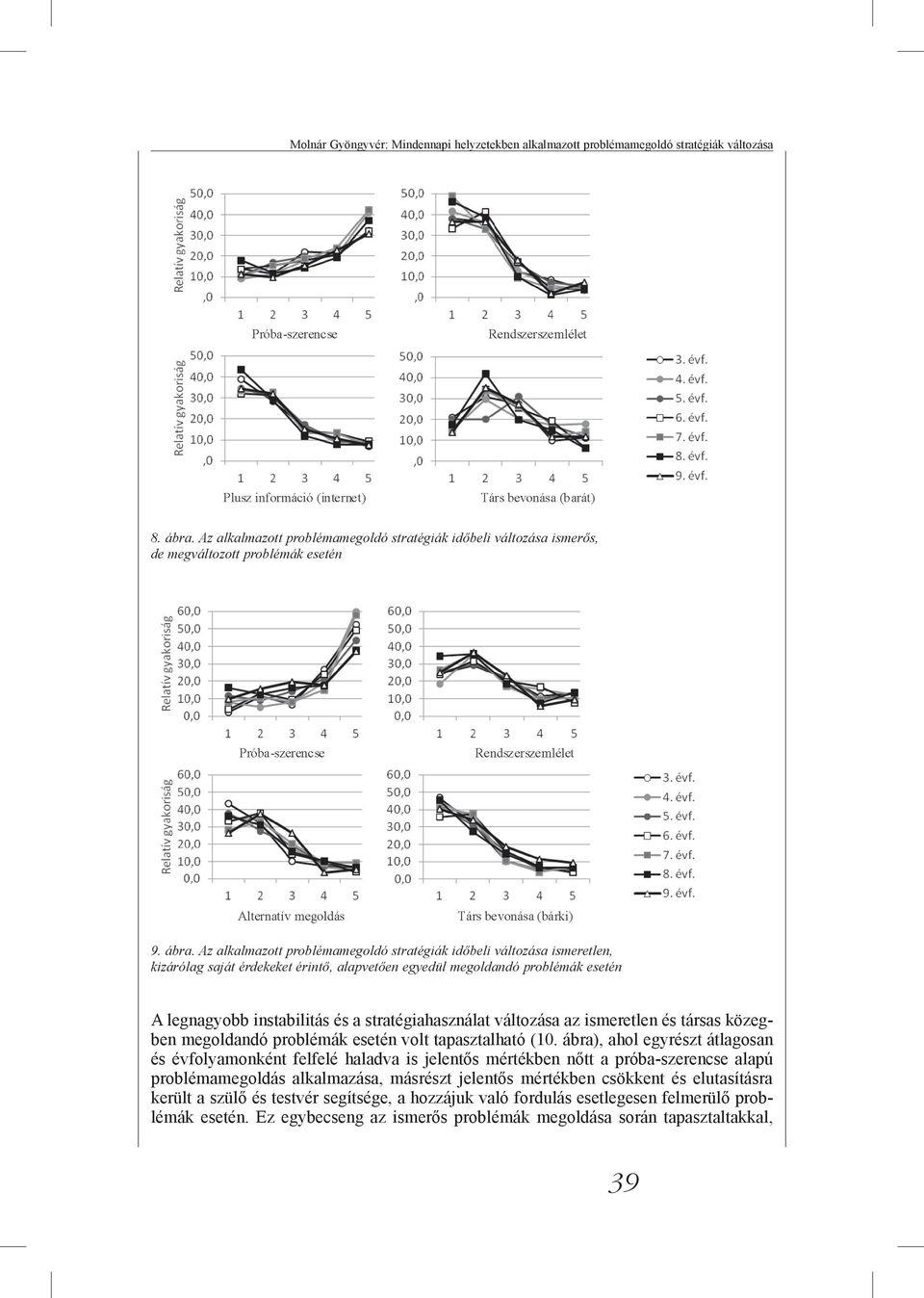 Molnár Gyöngyvér: Mindennapi helyzetekben alkalmazott problémamegoldó stratégiák változása

Relatív gyakoriság
50,0
40,0
30,0
20,0
10,0
,0
1 2 3 4 5
Próba-szerencse

50,0
40,0
30,0
20,0
10,0
,0
1 2 3 4 5
Rendszerszemlélet

Relatív gyakoriság
50,0
40,0
30,0
20,0
10,0
,0
1 2 3 4 5
Plusz információ (internet)

50,0
40,0
30,0
20,0
10,0
,0
1 2 3 4 5
Társ bevonása (barát)

3. évf.
4. évf.
5. évf.
6. évf.
7. évf.
8. évf.
9. évf.

8. ábra. Az alkalmazott problémamegoldó stratégiák időbeli változása ismerős, de megváltozott problémák esetén

Relatív gyakoriság
60,0
50,0
40,0
30,0
20,0
10,0
0,0
1 2 3 4 5
Próba-szerencse

60,0
50,0
40,0
30,0
20,0
10,0
0,0
1 2 3 4 5
Rendszerszemlélet

Relatív gyakoriság
60,0
50,0
40,0
30,0
20,0
10,0
0,0
1 2 3 4 5
Alternatív megoldás

60,0
50,0
40,0
30,0
20,0
10,0
0,0
1 2 3 4 5
Társ bevonása (bárki)

3. évf.
4. évf.
5. évf.
6. évf.
7. évf.
8. évf.
9. évf.

9. ábra. Az alkalmazott problémamegoldó stratégiák időbeli változása ismeretlen, kizárólag saját érdekeket érintő, alapvetően egyedül megoldandó problémák esetén

A legnagyobb instabilitás és a stratégiahasználat változása az ismeretlen és társas közegben megoldandó problémák esetén volt tapasztalható (10. ábra), ahol egyrészt átlagosan és évfolyamonként felfelé haladva is jelentős mértékben nőtt a próba-szerencse alapú problémamegoldás alkalmazása, másrészt jelentős mértékben csökkent és elutasításra került a szülő és testvér segítsége, a hozzájuk való fordulás esetlegesen felmerülő problémák esetén. Ez egybecseng az ismerős problémák megoldása során tapasztaltakkal,

39